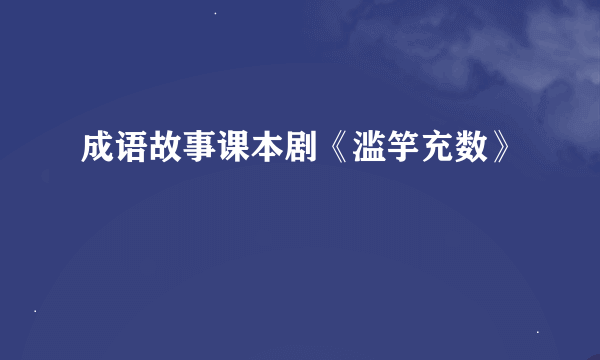 成语故事课本剧《滥竽充数》